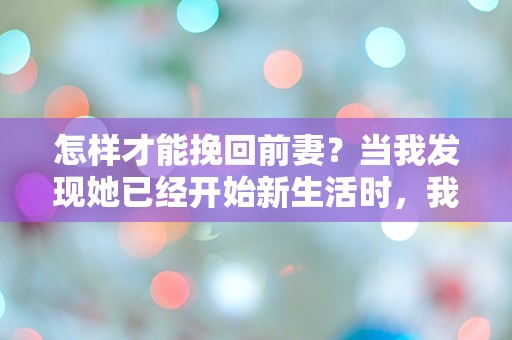 怎样才能挽回前妻？当我发现她已经开始新生活时，我